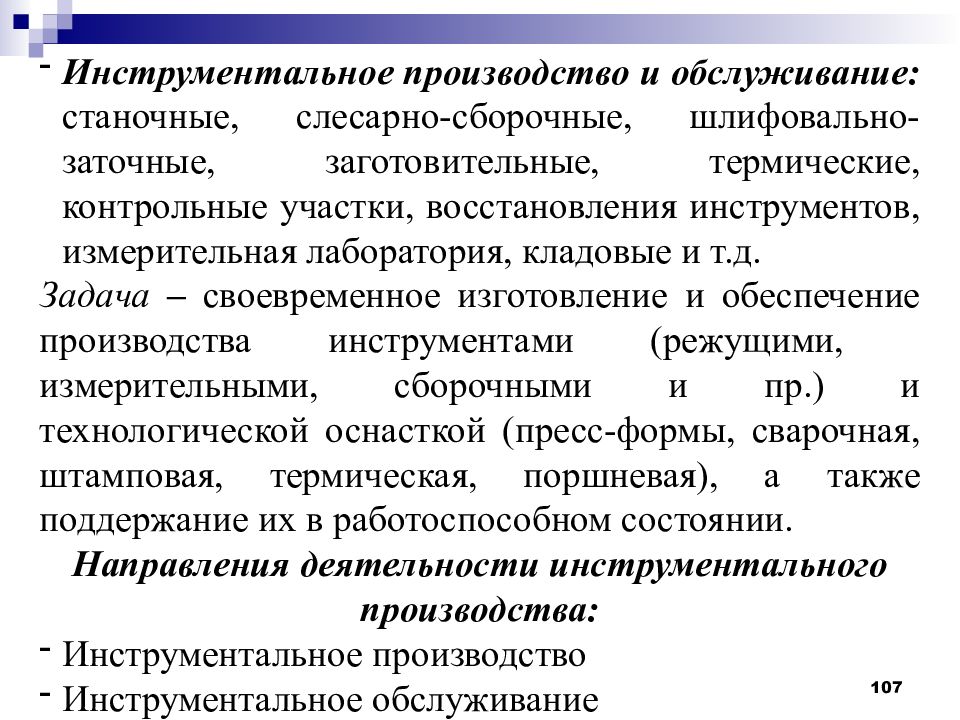 - Инструментальное производство и обслуживание: станочные, слесарно-сборочные, шлифовально-заточные, заготовительные, термические, контрольные участки, восстановления инструментов, измерительная лаборатория, кладовые и т.д.

Задача – своевременное изготовление и обеспечение производства инструментами (режущими, измерительными, сборочными и пр.) и технологической оснасткой (пресс-формы, сварочная, штамповая, термическая, поршневая), а также поддержание их в работоспособном состоянии.

Направления деятельности инструментального производства:

- Инструментальное производство

- Инструментальное обслуживание

107